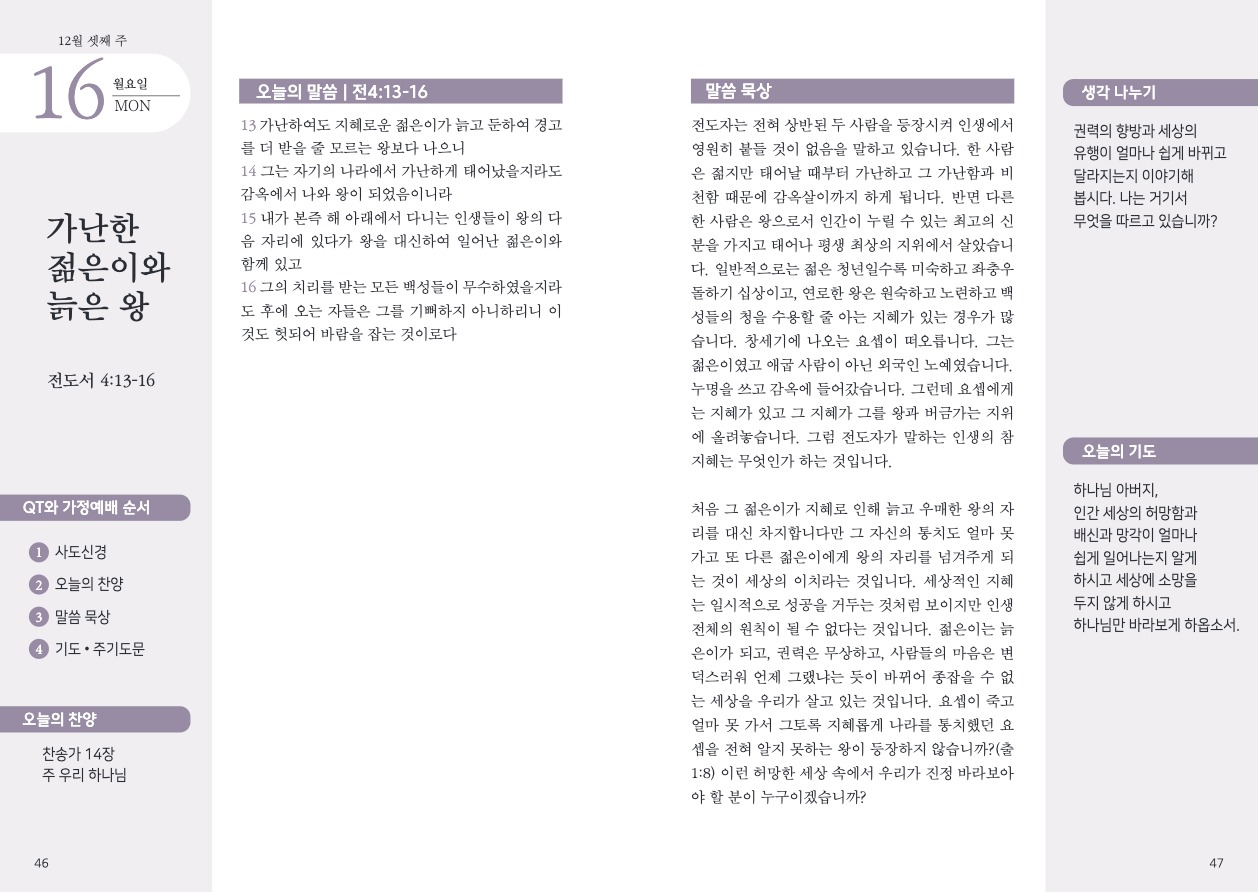 12월 셋째 주

16 월요일 MON

가난한 젊은이와 늙은 왕

전도서 4:13-16

QT와 가정예배 순서

1 사도신경
2 오늘의 찬양
3 말씀 묵상
4 기도 • 주기도문

오늘의 찬양

찬송가 14장
주 우리 하나님

46

오늘의 말씀 | 전4:13-16

13 가난하여도 지혜로운 젊은이가 늙고 둔하여 경고를 더 받을 줄 모르는 왕보다 나으니
14 그는 자기의 나라에서 가난하게 태어났을지라도 감옥에서 나와 왕이 되었음이니라
15 내가 본즉 해 아래에서 다니는 인생들이 왕의 다음 자리에 있다가 왕을 대신하여 일어난 젊은이와 함께 있고
16 그의 치리를 받는 모든 백성들이 무수하였을지라도 후에 오는 자들은 그를 기뻐하지 아니하리니 이것도 헛되어 바람을 잡는 것이로다

말씀 묵상

전도자는 전혀 상반된 두 사람을 등장시켜 인생에서 영원히 붙들 것이 없음을 말하고 있습니다. 한 사람은 젊지만 태어날 때부터 가난하고 그 가난함과 비천함 때문에 감옥살이까지 하게 됩니다. 반면 다른 한 사람은 왕으로서 인간이 누릴 수 있는 최고의 신분을 가지고 태어나 평생 최상의 지위에서 살았습니다. 일반적으로는 젊은 청년일수록 미숙하고 좌충우돌하기 십상이고, 연로한 왕은 원숙하고 노련하고 백성들의 청을 수용할 줄 아는 지혜가 있는 경우가 많습니다. 창세기에 나오는 요셉이 떠오릅니다. 그는 젊은이였고 애굽 사람이 아닌 외국인 노예였습니다. 누명을 쓰고 감옥에 들어갔습니다. 그런데 요셉에게는 지혜가 있고 그 지혜가 그를 왕과 버금가는 지위에 올려놓습니다. 그럼 전도자가 말하는 인생의 참 지혜는 무엇인가 하는 것입니다.

처음 그 젊은이가 지혜로 인해 늙고 우매한 왕의 자리를 대신 차지합니다만 그 자신의 통치도 얼마 못 가고 또 다른 젊은이에게 왕의 자리를 넘겨주게 되는 것이 세상의 이치라는 것입니다. 세상적인 지혜는 일시적으로 성공을 거두는 것처럼 보이지만 인생 전체의 원칙이 될 수 없다는 것입니다. 젊은이는 늙은이가 되고, 권력은 무상하고, 사람들의 마음은 변덕스러워 언제 그랬냐는 듯이 바뀌어 종잡을 수 없는 세상을 우리가 살고 있는 것입니다. 요셉이 죽고 얼마 못 가서 그토록 지혜롭게 나라를 통치했던 요셉을 전혀 알지 못하는 왕이 등장하지 않습니까?(출 1:8) 이런 허망한 세상 속에서 우리가 진정 바라보아야 할 분이 누구이겠습니까?

생각 나누기

권력의 향방과 세상의 유행이 얼마나 쉽게 바뀌고 달라지는지 이야기해 봅시다. 나는 거기서 무엇을 따르고 있습니까?

오늘의 기도

하나님 아버지,
인간 세상의 허망함과 배신과 망각이 얼마나 쉽게 일어나는지 알게 하시고 세상에 소망을 두지 않게 하시고 하나님만 바라보게 하옵소서.

47